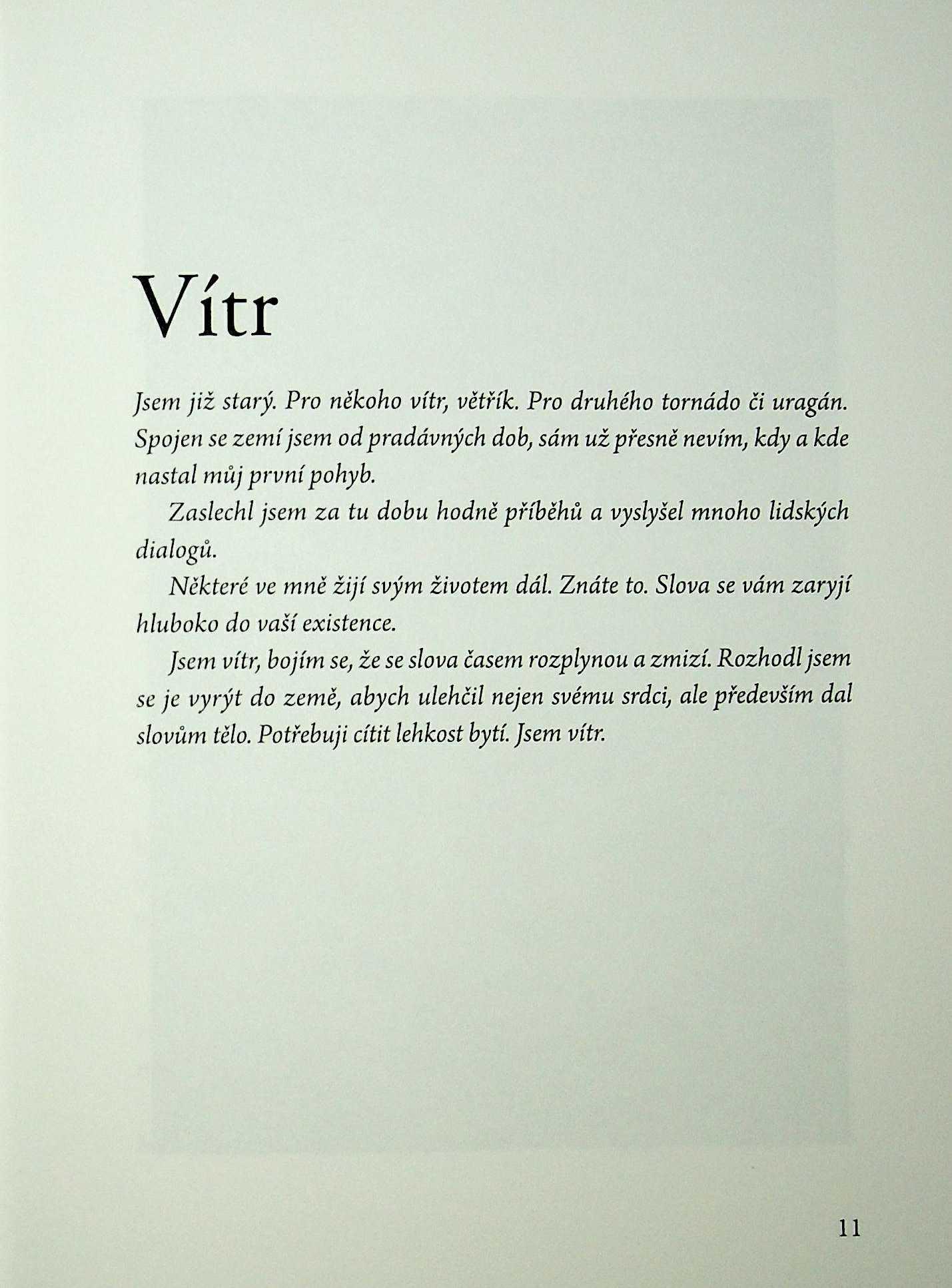 Vítr

Jsem již starý. Pro někoho vítr, větřík. Pro druhého tornádo či uragán. Spojen se zemí jsem od pradávných dob, sám už přesně nevím, kdy a kde nastal můj první pohyb.

Zaslechl jsem za tu dobu hodně příběhů a vyslyšel mnoho lidských dialogů.

Některé ve mně žijí svým životem dál. Znáte to. Slova se vám zaryjí hluboko do vaší existence.

Jsem vítr, bojím se, že se slova časem rozplynou a zmizí. Rozhodl jsem se je vyrýt do země, abych ulehčil nejen svému srdci, ale především dal slovům tělo. Potřebuji cítit lehkost bytí. Jsem vítr.

11